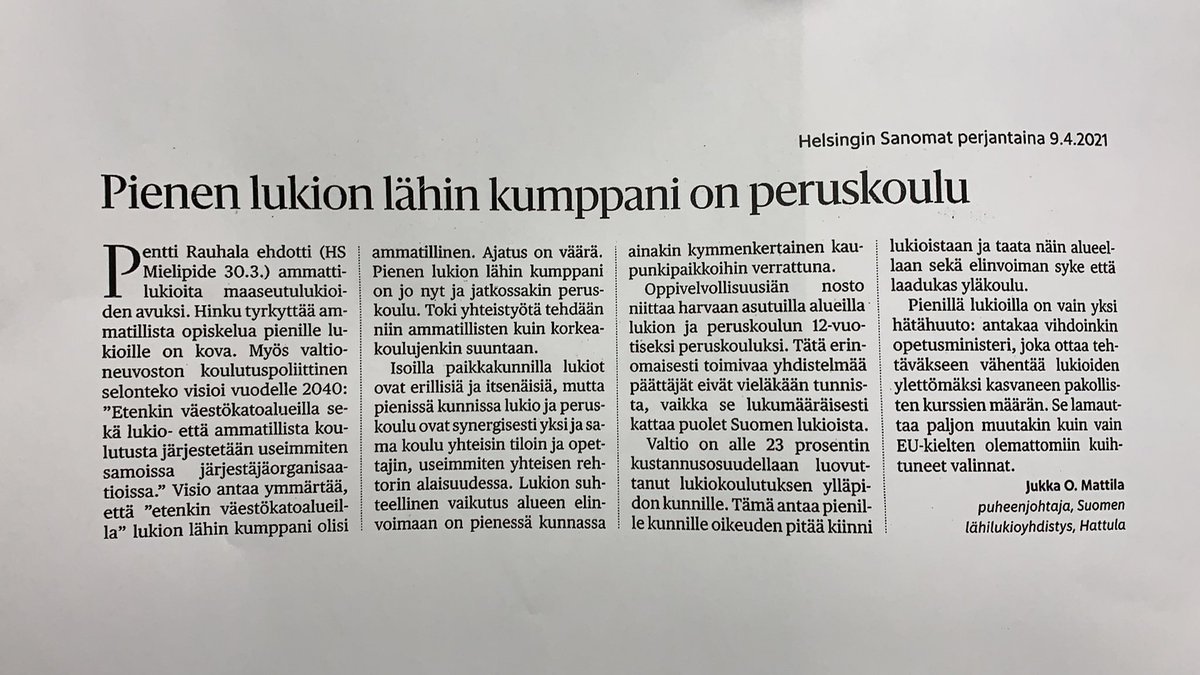 Helsingin Sanomat perjantaina 9.4.2021

Pienen lukion lähin kumppani on peruskoulu

Pentti Rauhala ehdotti (HS Mielipide 30.3.) ammattilukioita maaseutulukioiden avuksi. Hinku tyrkyttää ammatillista opiskelua pienille lukioille on kova. Myös valtioneuvoston koulutuspoliittinen selonteko visioi vuodelle 2040: "Etenkin väestökatoalueilla sekä lukio- että ammatillista koulutusta järjestetään useimmiten samoissa järjestäjäorganisaatioissa." Visio antaa ymmärtää, että "etenkin väestökatoalueilla" lukion lähin kumppani olisi ammatillinen. Ajatus on väärä. Pienen lukion lähin kumppani on jo nyt ja jatkossakin peruskoulu. Toki yhteistyötä tehdään niin ammatillisten kuin korkeakoulujenkin suuntaan.

Isoilla paikkakunnilla lukiot ovat erillisiä ja itsenäisiä, mutta pienissä kunnissa lukio ja peruskoulu ovat synergisesti yksi ja sama koulu yhteisin tiloin ja opettajin, useimmiten yhteisen rehtorin alaisuudessa. Lukion suhteellinen vaikutus alueen elinvoimaan on pienessä kunnassa ainakin kymmenkertainen kaupunkipaikkoihin verrattuna.

Oppivelvollisuusiän nosto niittaa harvaan asutuilla alueilla lukion ja peruskoulun 12-vuotiseksi peruskouluksi. Tätä erinomaisesti toimivaa yhdistelmää päättäjät eivät vieläkään tunnista, vaikka se lukumääräisesti kattaa puolet Suomen lukioista.

Valtio on alle 23 prosentin kustannusosuudellaan luovuttanut lukiokoulutuksen ylläpidon kunnille. Tämä antaa pienille kunnille oikeuden pitää kiinni lukioistaan ja taata näin alueellaan sekä elinvoiman syke että laadukas yläkoulu.

Pienillä lukioilla on vain yksi hätähuuto: antakaa vihdoinkin opetusministeri, joka ottaa tehtäväkseen vähentää lukioiden ylettömäksi kasvaneen pakollisten kurssien määrän. Se lamauttaa paljon muutakin kuin vain EU-kielten olemattomiin kuihtuneet valinnat.

Jukka O. Mattila
puheenjohtaja, Suomen lähilukioyhdistys, Hattula